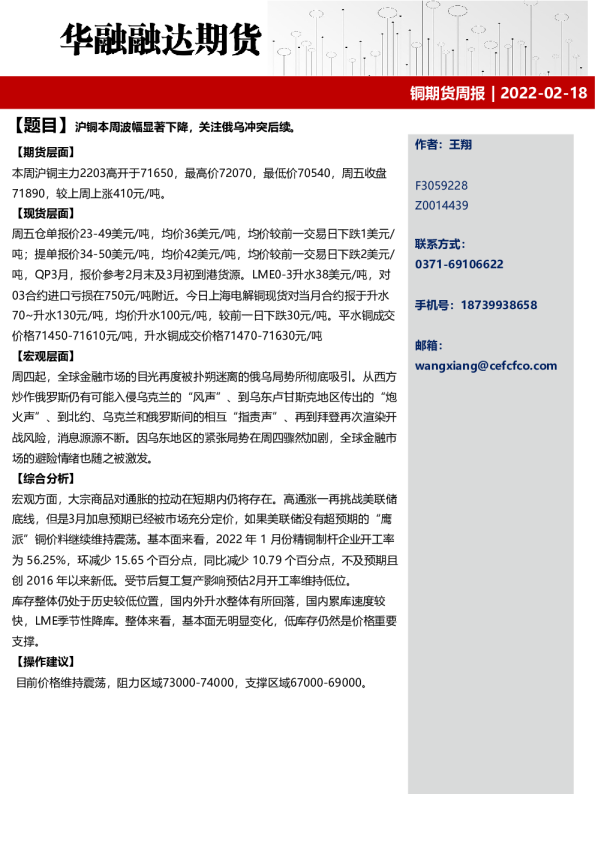 华融融达期货

铜期货周报 | 2022-02-18

【题目】沪铜本周波幅显著下降，关注俄乌冲突后续。

【期货层面】

本周沪铜主力2203高开于71650，最高价72070，最低价70540，周五收盘71890，较上周上涨410元/吨。

【现货层面】

周五仓单报价23-49美元/吨，均价36美元/吨，均价较前一交易日下跌1美元/吨；提单报价34-50美元/吨，均价42美元/吨，均价较前一交易日下跌2美元/吨，QP3月，报价参考2月末及3月初到港货源。LME0-3升水38美元/吨，对03合约进口亏损在750元/吨附近。今日上海电解铜现货对当月合约报于升水70~升水130元/吨，均价升水100元/吨，较前一日下跌30元/吨。平水铜成交价格71450-71610元/吨，升水铜成交价格71470-71630元/吨

【宏观层面】

周四起，全球金融市场的目光再度被扑朔迷离的俄乌局势所彻底吸引。从西方炒作俄罗斯仍有可能入侵乌克兰的“风声”、到乌东卢甘斯克地区传出的“炮火声”、到北约、乌克兰和俄罗斯间的相互“指责声”、再到拜登再次渲染开战风险，消息源源不断。因乌东地区的紧张局势在周四骤然加剧，全球金融市场的避险情绪也随之被激发。

【综合分析】

宏观方面，大宗商品对通胀的拉动在短期内仍将存在。高通涨一再挑战美联储底线，但是3月加息预期已经被市场充分定价，如果美联储没有超预期的“鹰派”铜价料继续维持震荡。基本面来看，2022 年 1 月份精铜制杆企业开工率为 56.25%，环减少 15.65 个百分点，同比减少 10.79 个百分点，不及预期且创 2016 年以来新低。受节后复工复产影响预估2月开工率维持低位。
库存整体仍处于历史较低位置，国内外升水整体有所回落，国内累库速度较快，LME季节性降库。整体来看，基本面无明显变化，低库存仍然是价格重要支撑。

【操作建议】

目前价格维持震荡，阻力区域73000-74000，支撑区域67000-69000。

作者：王翔

F3059228
Z0014439

联系方式：
0371-69106622

手机号：18739938658

邮箱：
wangxiang@cefcfco.com